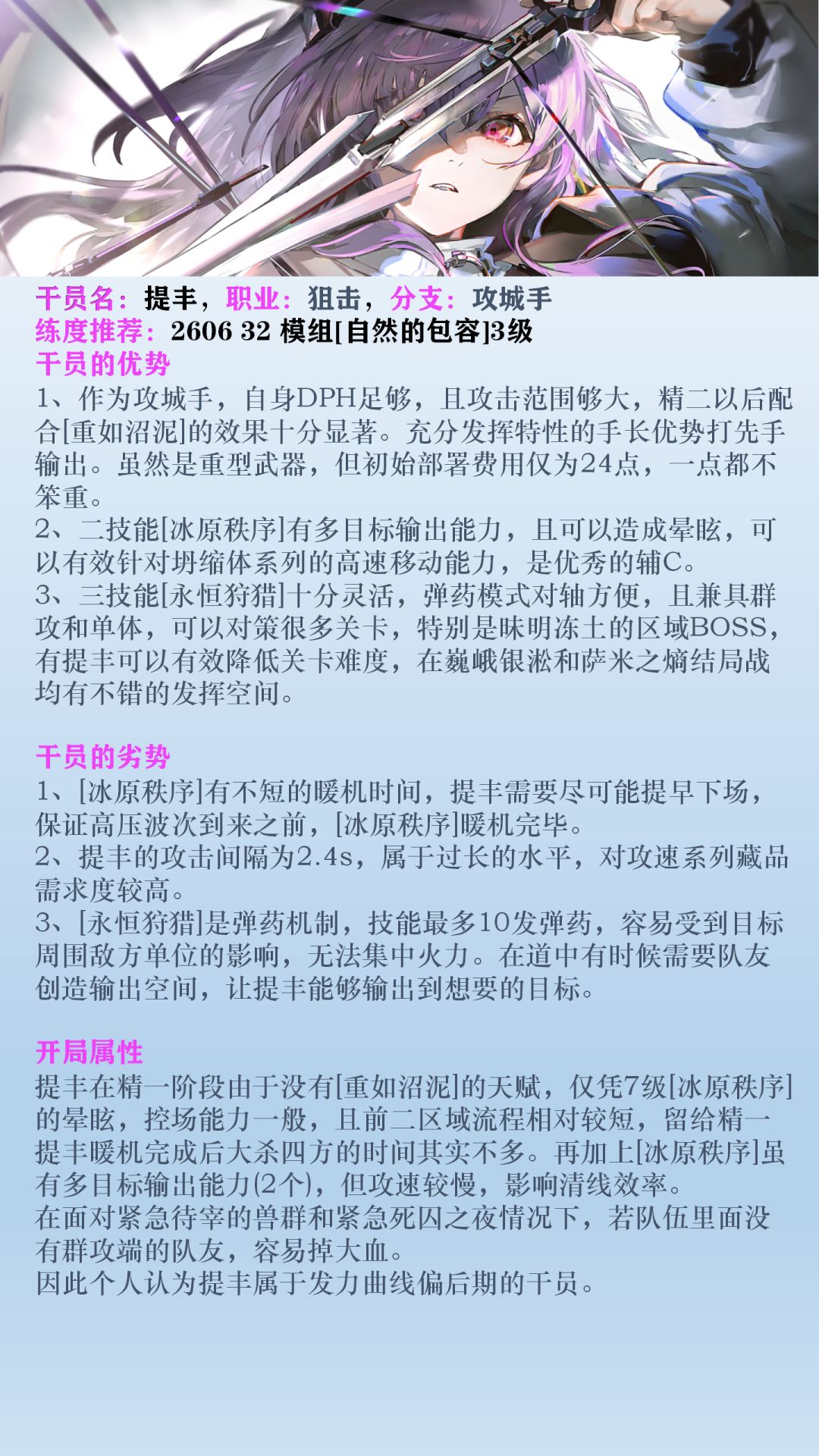 干员名：提丰，职业：狙击，分支：攻城手
练度推荐：2606 32 模组[自然的包容]3级
干员的优势
1、作为攻城手，自身DPH足够，且攻击范围够大，精二以后配合[重如沼泥]的效果十分显著。充分发挥特性的手长优势打先手输出。虽然是重型武器，但初始部署费用仅为24点，一点都不笨重。
2、二技能[冰原秩序]有多目标输出能力，且可以造成晕眩，可以有效针对坍缩体系列的高速移动能力，是优秀的辅C。
3、三技能[永恒狩猎]十分灵活，弹药模式对轴方便，且兼具群攻和单体，可以对策很多关卡，特别是昧明冻土的区域BOSS，有提丰可以有效降低关卡难度，在巍峨银淞和萨米之熵结局战均有不错的发挥空间。

干员的劣势
1、[冰原秩序]有不短的暖机时间，提丰需要尽可能提早下场，保证高压波次到来之前，[冰原秩序]暖机完毕。
2、提丰的攻击间隔为2.4s，属于过长的水平，对攻速系列藏品需求度较高。
3、[永恒狩猎]是弹药机制，技能最多10发弹药，容易受到目标周围敌方单位的影响，无法集中火力。在道中有时候需要队友创造输出空间，让提丰能够输出到想要的目标。

开局属性
提丰在精一阶段由于没有[重如沼泥]的天赋，仅凭7级[冰原秩序]的晕眩，控场能力一般，且前二区域流程相对较短，留给精一提丰暖机完成后大杀四方的时间其实不多。再加上[冰原秩序]虽有多目标输出能力(2个)，但攻速较慢，影响清线效率。
在面对紧急待宰的兽群和紧急死囚之夜情况下，若队伍里面没有群攻端的队友，容易掉大血。
因此个人认为提丰属于发力曲线偏后期的干员。